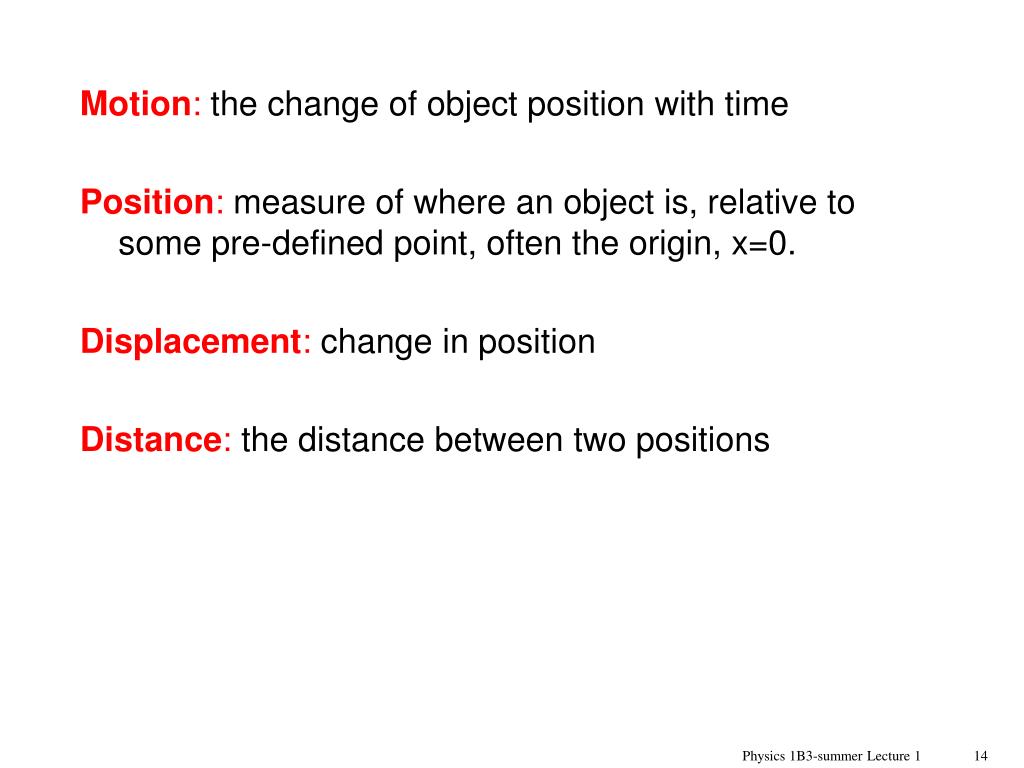 Motion: the change of object position with time

Position: measure of where an object is, relative to some pre-defined point, often the origin, x=0.

Displacement: change in position

Distance: the distance between two positions

Physics 1B3-summer Lecture 1 14